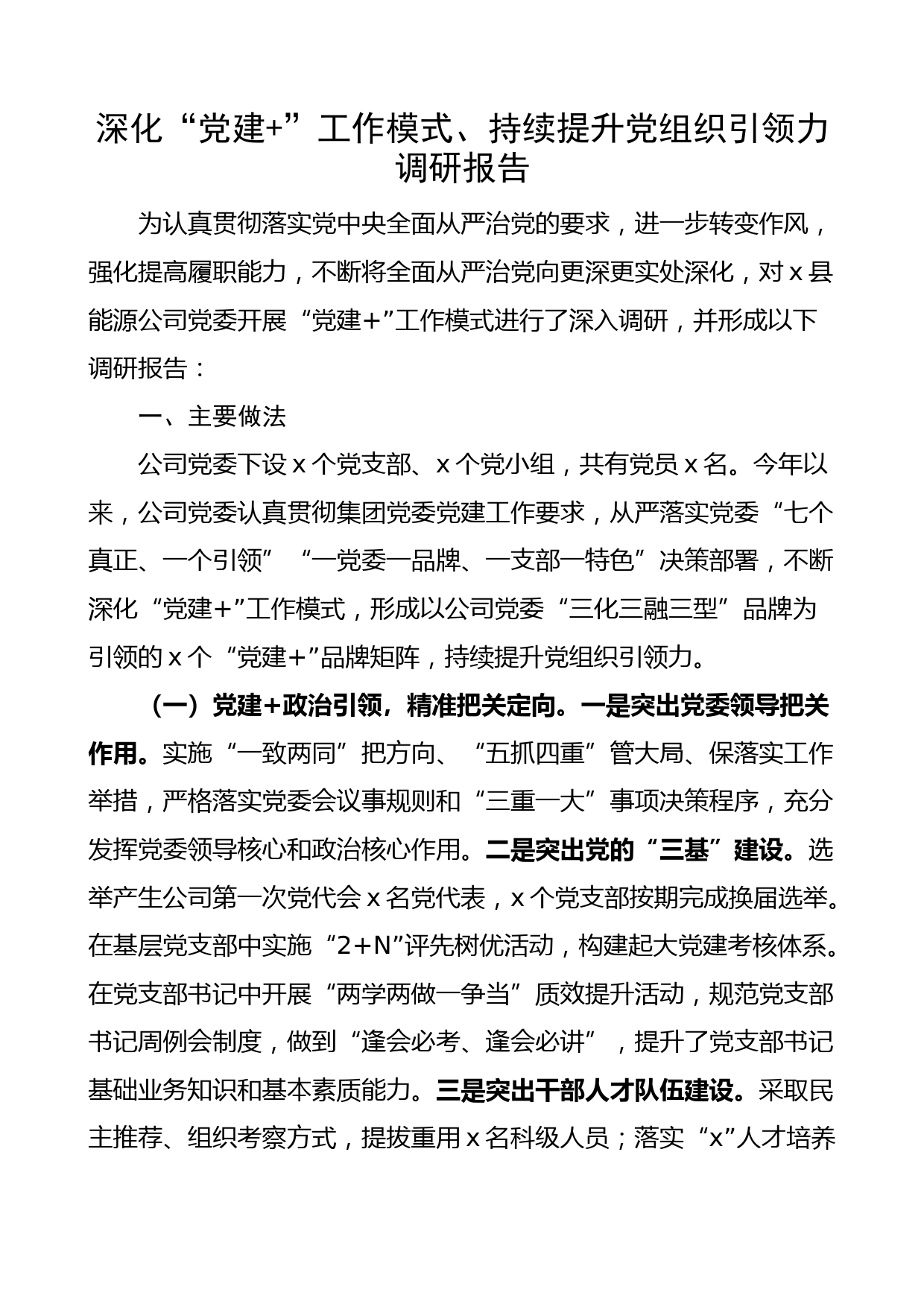 深化“党建+”工作模式、持续提升党组织引领力调研报告

为认真贯彻落实党中央全面从严治党的要求，进一步转变作风，强化提高履职能力，不断将全面从严治党向更深更实处深化，对x县能源公司党委开展“党建+”工作模式进行了深入调研，并形成以下调研报告：

一、主要做法

公司党委下设x个党支部、x个党小组，共有党员x名。今年以来，公司党委认真贯彻集团党委党建工作要求，从严落实党委“七个真正、一个引领”“一党委一品牌、一支部一特色”决策部署，不断深化“党建+”工作模式，形成以公司党委“三化三融三型”品牌为引领的x个“党建+”品牌矩阵，持续提升党组织引领力。

（一）党建+政治引领，精准把关定向。一是突出党委领导把关作用。实施“一致两同”把方向、“五抓四重”管大局、保落实工作举措，严格落实党委会议事规则和“三重一大”事项决策程序，充分发挥党委领导核心和政治核心作用。二是突出党的“三基”建设。选举产生公司第一次党代会x名党代表，x个党支部按期完成换届选举。在基层党支部中实施“2+N”评先树优活动，构建起大党建考核体系。在党支部书记中开展“两学两做一争当”质效提升活动，规范党支部书记周例会制度，做到“逢会必考、逢会必讲”，提升了党支部书记基础业务知识和基本素质能力。三是突出干部人才队伍建设。采取民主推荐、组织考察方式，提拔重用x名科级人员；落实“x”人才培养